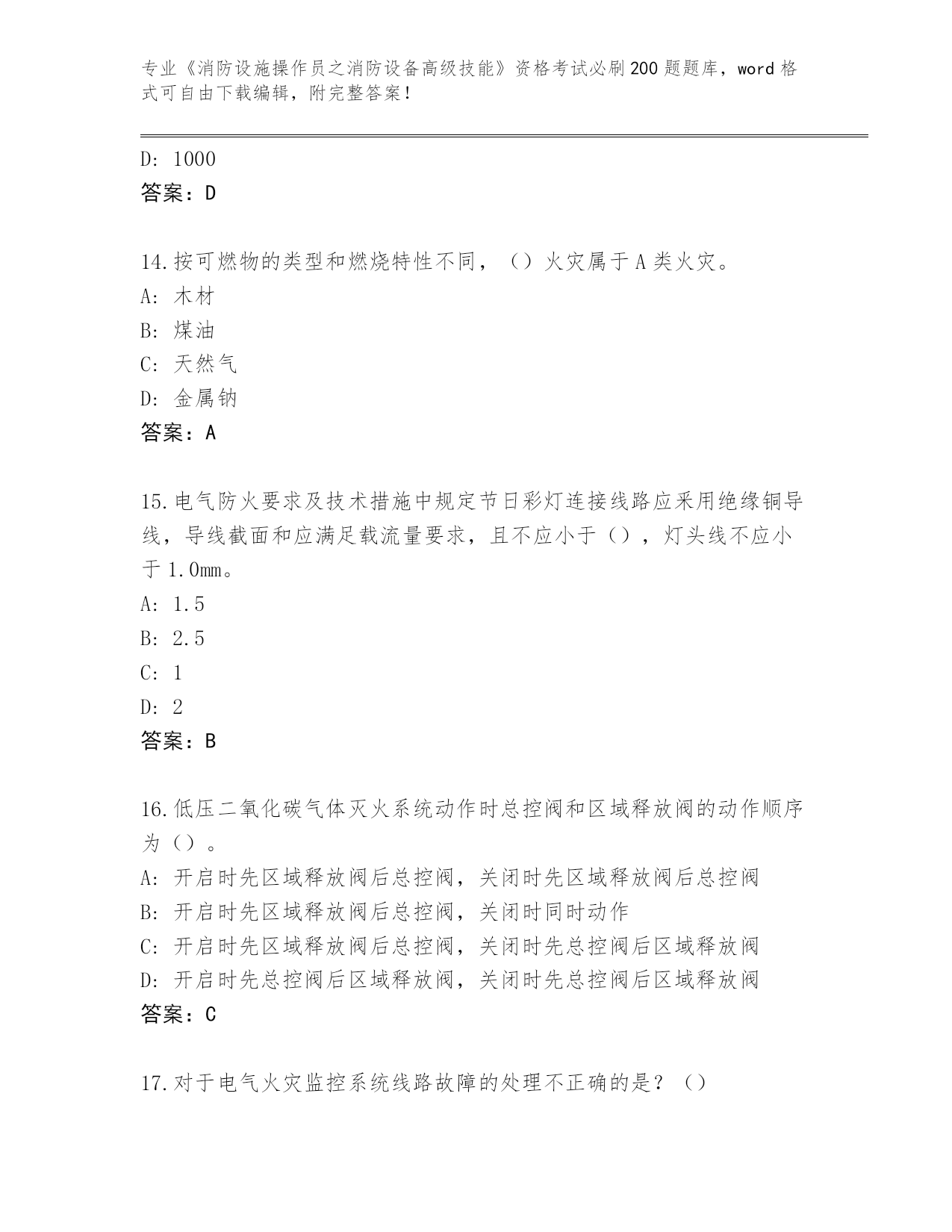 专业《消防设施操作员之消防设备高级技能》资格考试必刷200题题库，word格式可自由下载编辑，附完整答案！

D: 1000
答案：D

14.按可燃物的类型和燃烧特性不同，（）火灾属于A类火灾。
A: 木材
B: 煤油
C: 天然气
D: 金属钠
答案：A

15.电气防火要求及技术措施中规定节日彩灯连接线路应采用绝缘铜导线，导线截面和应满足载流量要求，且不应小于（），灯头线不应小于1.0mm。
A: 1.5
B: 2.5
C: 1
D: 2
答案：B

16.低压二氧化碳气体灭火系统动作时总控阀和区域释放阀的动作顺序为（）。
A: 开启时先区域释放阀后总控阀，关闭时先区域释放阀后总控阀
B: 开启时先区域释放阀后总控阀，关闭时同时动作
C: 开启时先区域释放阀后总控阀，关闭时先总控阀后区域释放阀
D: 开启时先总控阀后区域释放阀，关闭时先总控阀后区域释放阀
答案：C

17.对于电气火灾监控系统线路故障的处理不正确的是？（）